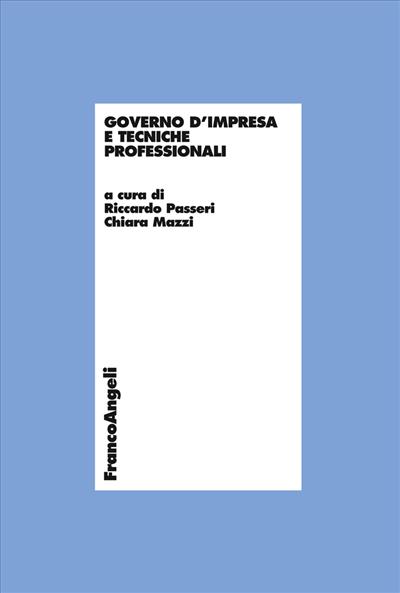 GOVERNO D'IMPRESA E TECNICHE PROFESSIONALI

a cura di
Riccardo Passeri
Chiara Mazzi

FrancoAngeli